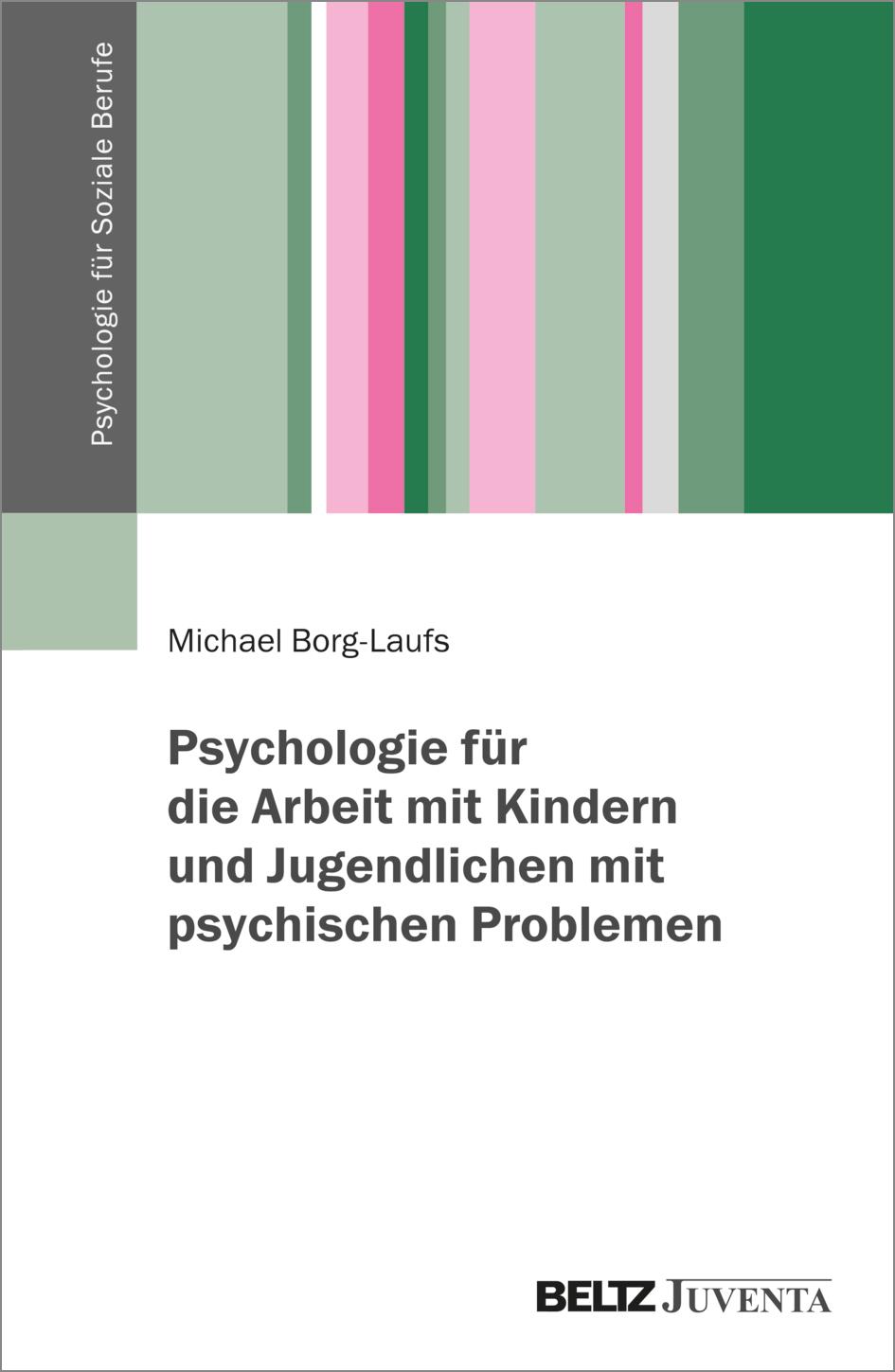 Psychologie für Soziale Berufe

Michael Borg-Laufs

Psychologie für die Arbeit mit Kindern und Jugendlichen mit psychischen Problemen

BELTZ JUVENTA